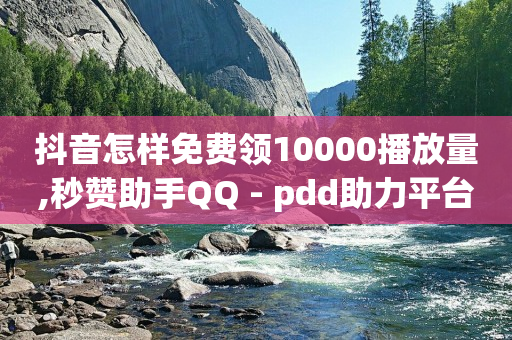 抖音怎样免费领10000播放量,秒赞助手QQ - pdd助力平台